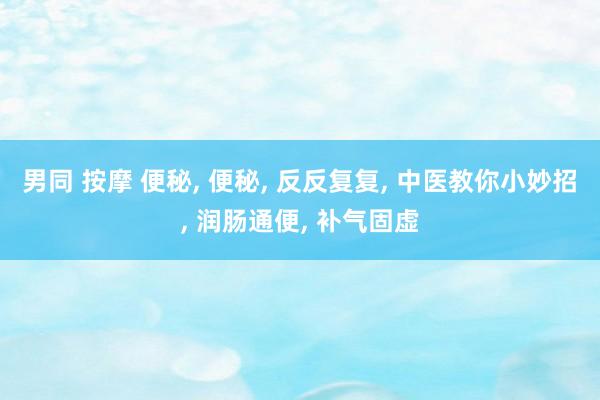 男同 按摩 便秘, 便秘, 反反复复, 中医教你小妙招, 润肠通便, 补气固虚